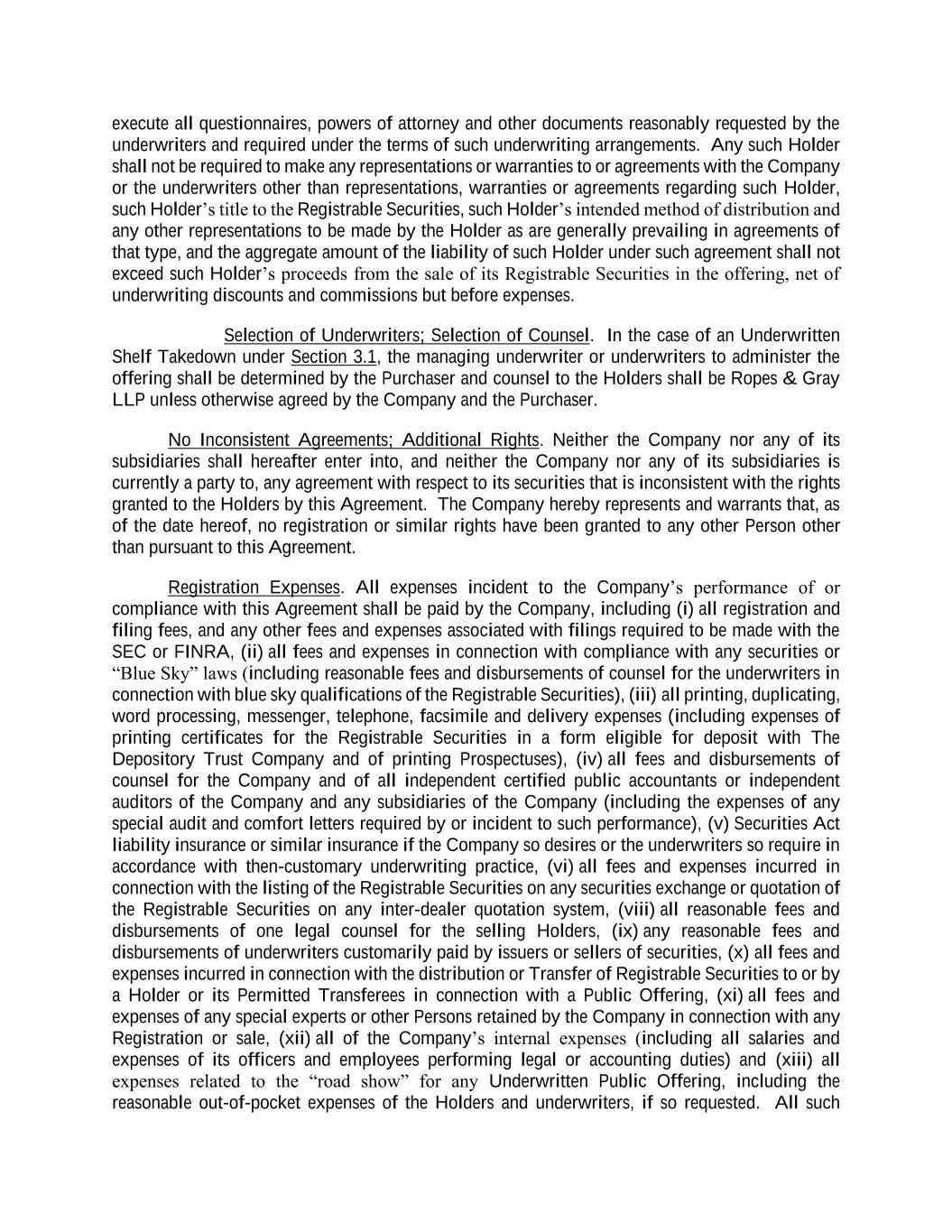 execute all questionnaires, powers of attorney and other documents reasonably requested by the underwriters and required under the terms of such underwriting arrangements. Any such Holder shall not be required to make any representations or warranties to or agreements with the Company or the underwriters other than representations, warranties or agreements regarding such Holder, such Holder's title to the Registrable Securities, such Holder's intended method of distribution and any other representations to be made by the Holder as are generally prevailing in agreements of that type, and the aggregate amount of the liability of such Holder under such agreement shall not exceed such Holder's proceeds from the sale of its Registrable Securities in the offering, net of underwriting discounts and commissions but before expenses.

Selection of Underwriters; Selection of Counsel. In the case of an Underwritten Shelf Takedown under Section 3.1, the managing underwriter or underwriters to administer the offering shall be determined by the Purchaser and counsel to the Holders shall be Ropes & Gray LLP unless otherwise agreed by the Company and the Purchaser.

No Inconsistent Agreements; Additional Rights. Neither the Company nor any of its subsidiaries shall hereafter enter into, and neither the Company nor any of its subsidiaries is currently a party to, any agreement with respect to its securities that is inconsistent with the rights granted to the Holders by this Agreement. The Company hereby represents and warrants that, as of the date hereof, no registration or similar rights have been granted to any other Person other than pursuant to this Agreement.

Registration Expenses. All expenses incident to the Company's performance of or compliance with this Agreement shall be paid by the Company, including (i) all registration and filing fees, and any other fees and expenses associated with filings required to be made with the SEC or FINRA, (ii) all fees and expenses in connection with compliance with any securities or "Blue Sky" laws (including reasonable fees and disbursements of counsel for the underwriters in connection with blue sky qualifications of the Registrable Securities), (iii) all printing, duplicating, word processing, messenger, telephone, facsimile and delivery expenses (including expenses of printing certificates for the Registrable Securities in a form eligible for deposit with The Depository Trust Company and of printing Prospectuses), (iv) all fees and disbursements of counsel for the Company and of all independent certified public accountants or independent auditors of the Company and any subsidiaries of the Company (including the expenses of any special audit and comfort letters required by or incident to such performance), (v) Securities Act liability insurance or similar insurance if the Company so desires or the underwriters so require in accordance with then-customary underwriting practice, (vi) all fees and expenses incurred in connection with the listing of the Registrable Securities on any securities exchange or quotation of the Registrable Securities on any inter-dealer quotation system, (viii) all reasonable fees and disbursements of one legal counsel for the selling Holders, (ix) any reasonable fees and disbursements of underwriters customarily paid by issuers or sellers of securities, (x) all fees and expenses incurred in connection with the distribution or Transfer of Registrable Securities to or by a Holder or its Permitted Transferees in connection with a Public Offering, (xi) all fees and expenses of any special experts or other Persons retained by the Company in connection with any Registration or sale, (xii) all of the Company's internal expenses (including all salaries and expenses of its officers and employees performing legal or accounting duties) and (xiii) all expenses related to the "road show" for any Underwritten Public Offering, including the reasonable out-of-pocket expenses of the Holders and underwriters, if so requested. All such